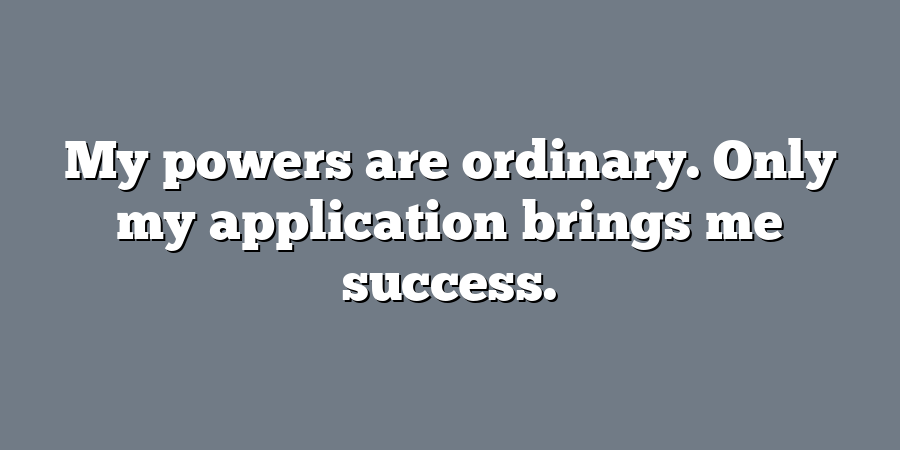 My powers are ordinary. Only my application brings me success.